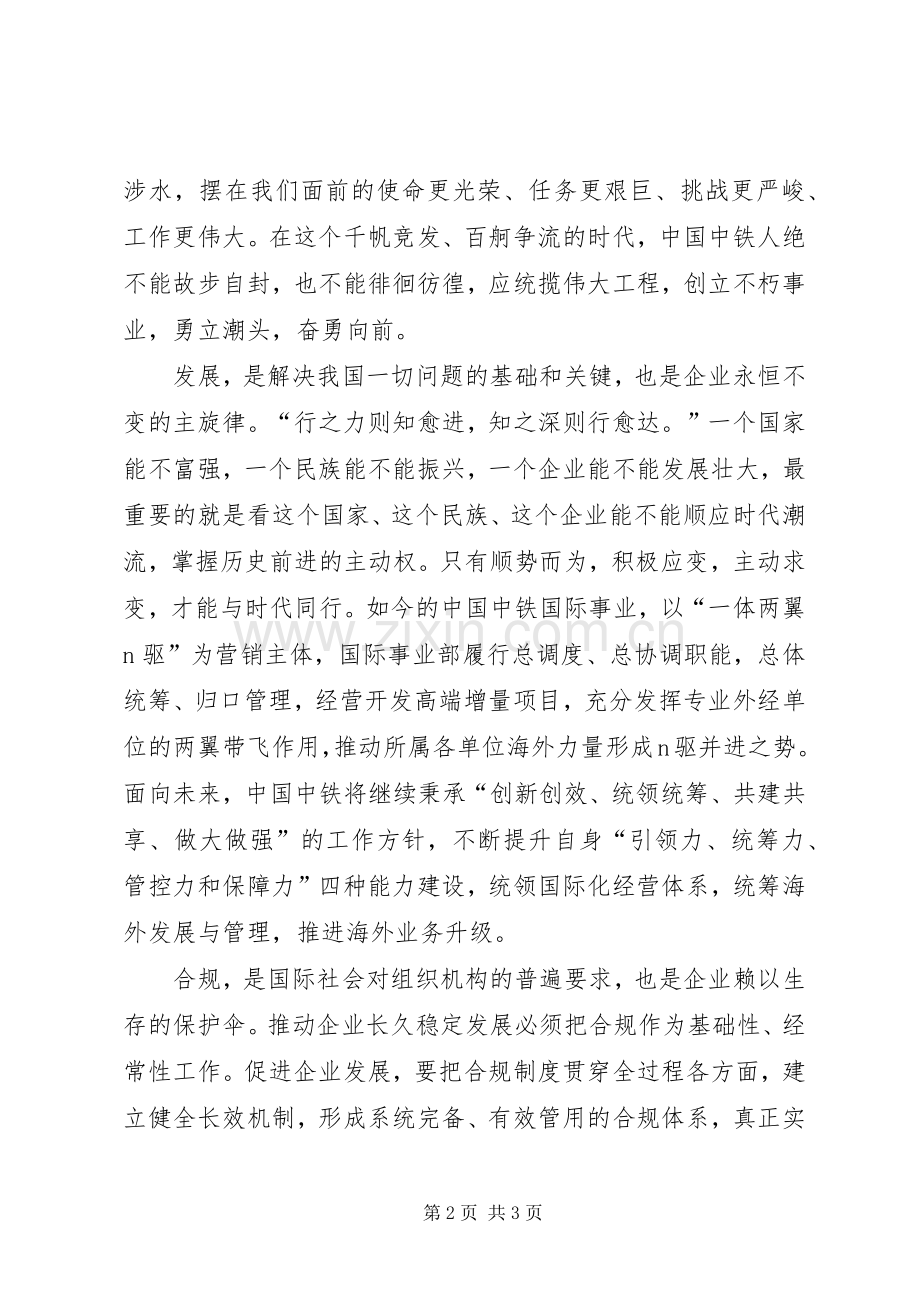 涉水，摆在我们面前的使命更光荣、任务更艰巨、挑战更严峻、工作更伟大。在这个千帆竞发、百舸争流的时代，中国中铁人绝不能故步自封，也不能徘徊彷徨，应统揽伟大工程，创立不朽事业，勇立潮头，奋勇向前。

发展，是解决我国一切问题的基础和关键，也是企业永恒不变的主旋律。“行之力则知愈进，知之深则行愈达。”一个国家能不富强，一个民族能不能振兴，一个企业能不能发展壮大，最重要的就是看这个国家、这个民族、这个企业能不能顺应时代潮流，掌握历史前进的主动权。只有顺势而为，积极应变，主动求变，才能与时代同行。如今的中国中铁国际事业，以“一体两翼n驱”为营销主体，国际事业部履行总调度、总协调职能，总体统筹、归口管理，经营开发高端增量项目，充分发挥专业外经单位的两翼带飞作用，推动所属各单位海外力量形成n驱并进之势。面向未来，中国中铁将继续秉承“创新创效、统领统筹、共建共享、做大做强”的工作方针，不断提升自身“引领力、统筹力、管控力和保障力”四种能力建设，统领国际化经营体系，统筹海外发展与管理，推进海外业务升级。

合规，是国际社会对组织机构的普遍要求，也是企业赖以生存的保护伞。推动企业长久稳定发展必须把合规作为基础性、经常性工作。促进企业发展，要把合规制度贯穿全过程各方面，建立健全长效机制，形成系统完备、有效管用的合规体系，真正实

第2页 共3页

www.zixin.com.cn